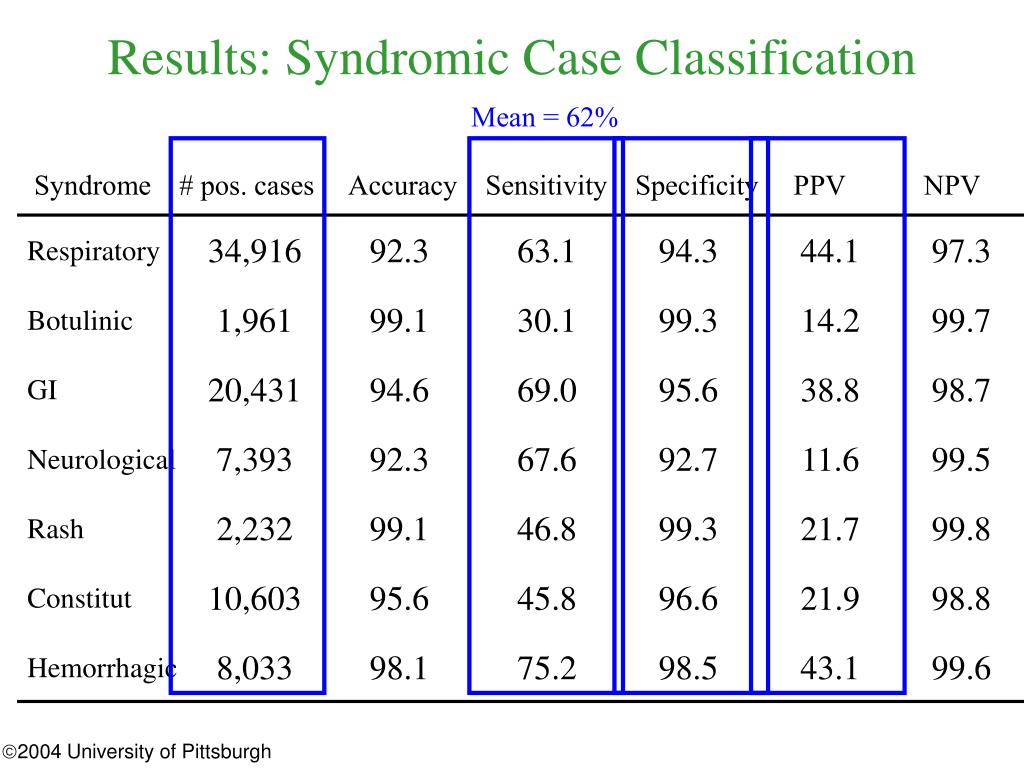 Results: Syndromic Case Classification

Mean = 62%

| Syndrome | # pos. cases | Accuracy | Sensitivity | Specificity | PPV | NPV |
|---|---|---|---|---|---|---|
| Respiratory | 34,916 | 92.3 | 63.1 | 94.3 | 44.1 | 97.3 |
| Botulinic | 1,961 | 99.1 | 30.1 | 99.3 | 14.2 | 99.7 |
| GI | 20,431 | 94.6 | 69.0 | 95.6 | 38.8 | 98.7 |
| Neurological | 7,393 | 92.3 | 67.6 | 92.7 | 11.6 | 99.5 |
| Rash | 2,232 | 99.1 | 46.8 | 99.3 | 21.7 | 99.8 |
| Constitut | 10,603 | 95.6 | 45.8 | 96.6 | 21.9 | 98.8 |
| Hemorrhagic | 8,033 | 98.1 | 75.2 | 98.5 | 43.1 | 99.6 |

©2004 University of Pittsburgh